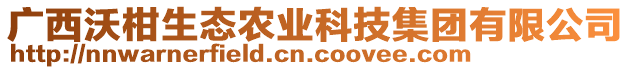 广西沃柑生态农业科技集团有限公司
http://nnwarnerfield.cn.coovee.com